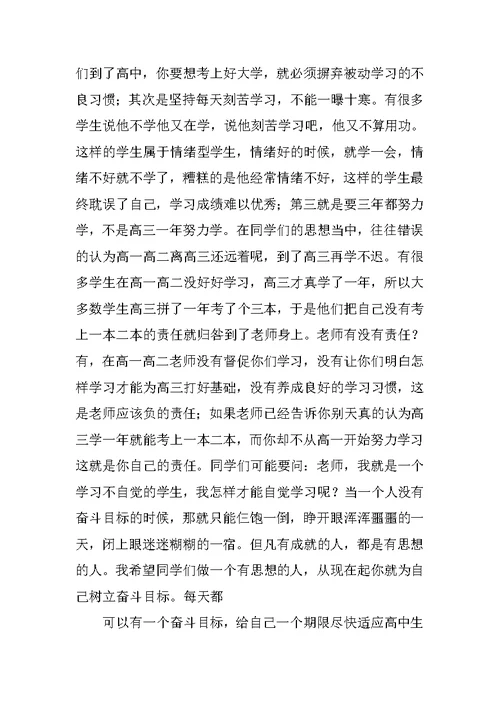 们到了高中，你要想考上好大学，就必须摒弃被动学习的不良习惯；其次是坚持每天刻苦学习，不能一曝十寒。有很多学生说他不学他又在学，说他刻苦学习吧，他又不算用功。这样的学生属于情绪型学生，情绪好的时候，就学一会，情绪不好就不学了，糟糕的是他经常情绪不好，这样的学生最终耽误了自己，学习成绩难以优秀；第三就是要三年都努力学，不是高三一年努力学。在同学们的思想当中，往往错误的认为高一高二离高三还远着呢，到了高三再学不迟。有很多学生在高一高二没好好学习，高三才真学了一年，所以大多数学生高三拼了一年考了个三本，于是他们把自己没有考上一本二本的责任就归咎到了老师身上。老师有没有责任？有，在高一高二老师没有督促你们学习，没有让你们明白怎样学习才能为高三打好基础，没有养成良好的学习习惯，这是老师应该负的责任；如果老师已经告诉你别天真的认为高三学一年就能考上一本二本，而你却不从高一开始努力学习这就是你自己的责任。同学们可能要问：老师，我就是一个学习不自觉的学生，我怎样才能自觉学习呢？当一个人没有奋斗目标的时候，那就只能仨饱一倒，睁开眼浑浑噩噩的一天，闭上眼迷迷糊糊的一宿。但凡有成就的人，都是有思想的人。我希望同学们做一个有思想的人，从现在起你就为自己树立奋斗目标。每天都

可以有一个奋斗目标，给自己一个期限尽快适应高中生